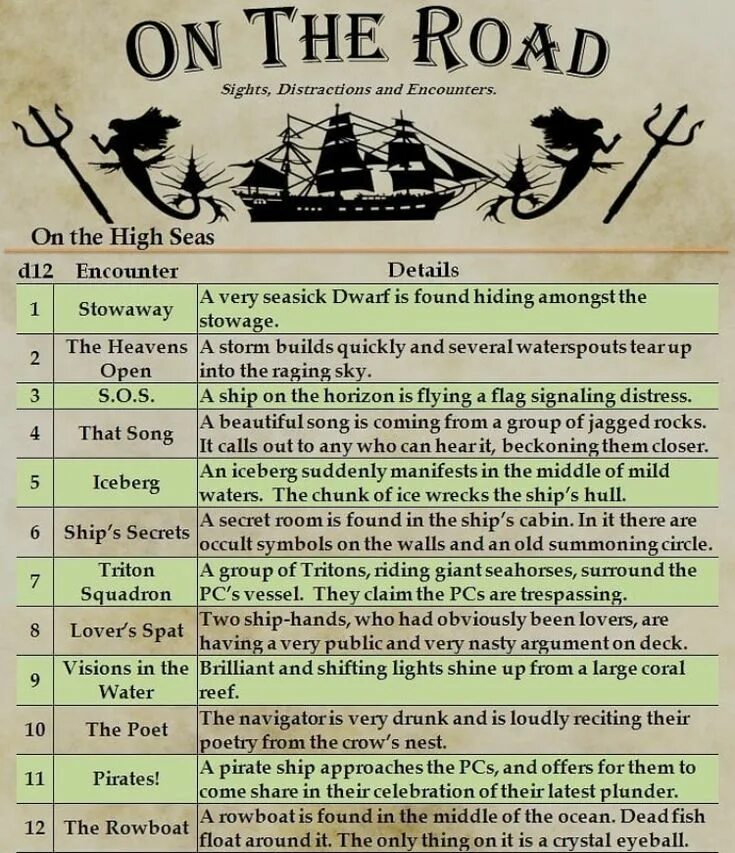 ON THE ROAD

Sights, Distractions and Encounters.

On the High Seas

| d12 | Encounter | Details |
|---|---|---|
| 1 | Stowaway | A very seasick Dwarf is found hiding amongst the stowage. |
| 2 | The Heavens Open | A storm builds quickly and several waterspouts tear up into the raging sky. |
| 3 | S.O.S. | A ship on the horizon is flying a flag signaling distress. |
| 4 | That Song | A beautiful song is coming from a group of jagged rocks. It calls out to any who can hear it, beckoning them closer. |
| 5 | Iceberg | An iceberg suddenly manifests in the middle of mild waters. The chunk of ice wrecks the ship's hull. |
| 6 | Ship's Secrets | A secret room is found in the ship's cabin. In it there are occult symbols on the walls and an old summoning circle. |
| 7 | Triton Squadron | A group of Tritons, riding giant seahorses, surround the PC's vessel. They claim the PCs are trespassing. |
| 8 | Lover's Spat | Two ship-hands, who had obviously been lovers, are having a very public and very nasty argument on deck. |
| 9 | Visions in the Water | Brilliant and shifting lights shine up from a large coral reef. |
| 10 | The Poet | The navigator is very drunk and is loudly reciting their poetry from the crow's nest. |
| 11 | Pirates! | A pirate ship approaches the PCs, and offers for them to come share in their celebration of their latest plunder. |
| 12 | The Rowboat | A rowboat is found in the middle of the ocean. Dead fish float around it. The only thing on it is a crystal eyeball. |